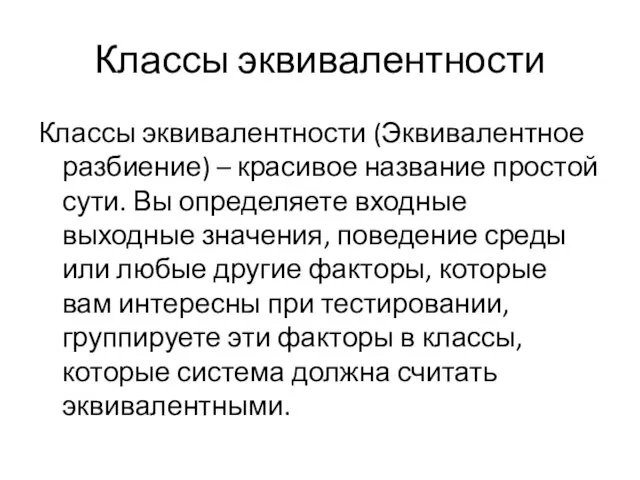 Классы эквивалентности

Классы эквивалентности (Эквивалентное разбиение) – красивое название простой сути. Вы определяете входные выходные значения, поведение среды или любые другие факторы, которые вам интересны при тестировании, группируете эти факторы в классы, которые система должна считать эквивалентными.